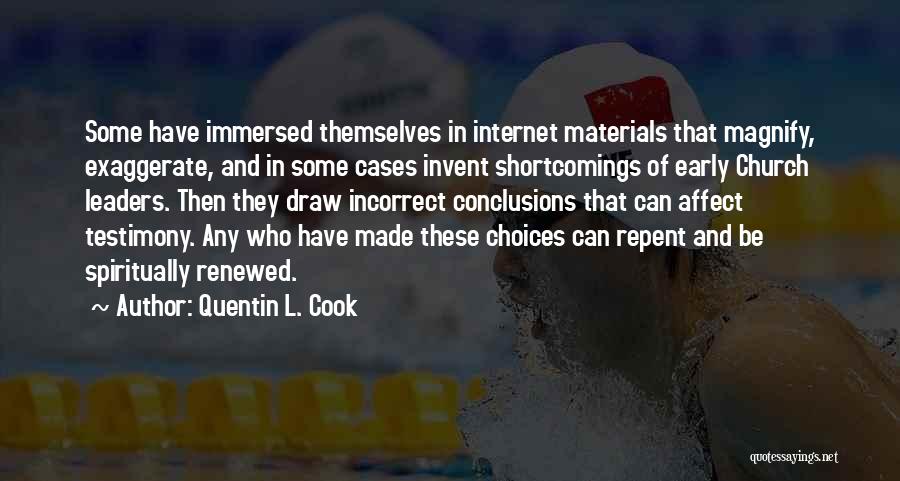 Some have immersed themselves in internet materials that magnify, exaggerate, and in some cases invent shortcomings of early Church leaders. Then they draw incorrect conclusions that can affect testimony. Any who have made these choices can repent and be spiritually renewed.

~ Author: Quentin L. Cook

quotessayings.net